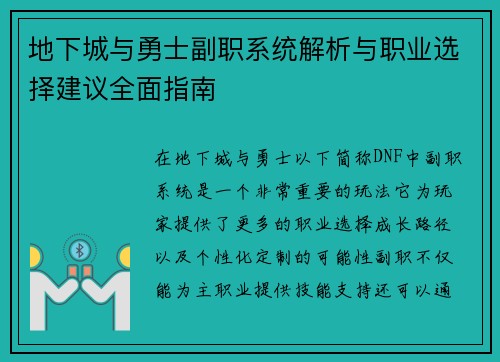 地下城与勇士副职系统解析与职业选择建议全面指南

在地下城与勇士以下简称DNF中副职系统是一个非常重要的玩法它为玩家提供了更多的职业选择成长路径以及个性化定制的可能性副职不仅能为主职业提供技能支持还可以通